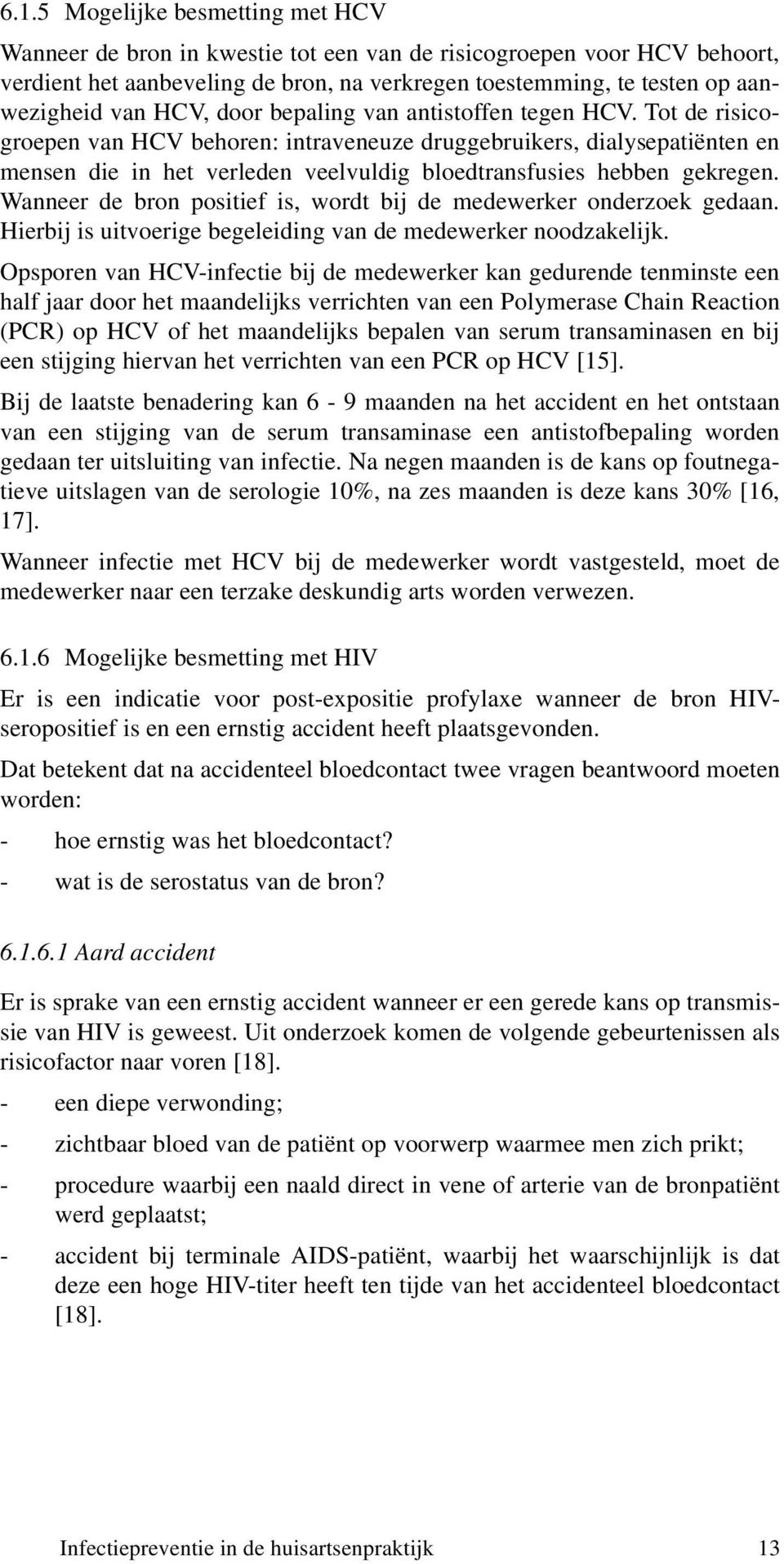 6.1.5 Mogelijke besmetting met HCV

Wanneer de bron in kwestie tot een van de risicogroepen voor HCV behoort, verdient het aanbeveling de bron, na verkregen toestemming, te testen op aanwezigheid van HCV, door bepaling van antistoffen tegen HCV. Tot de risicogroepen van HCV behoren: intraveneuze druggebruikers, dialysepatiënten en mensen die in het verleden veelvuldig bloedtransfusies hebben gekregen. Wanneer de bron positief is, wordt bij de medewerker onderzoek gedaan. Hierbij is uitvoerige begeleiding van de medewerker noodzakelijk.

Opsporen van HCV-infectie bij de medewerker kan gedurende tenminste een half jaar door het maandelijks verrichten van een Polymerase Chain Reaction (PCR) op HCV of het maandelijks bepalen van serum transaminasen en bij een stijging hiervan het verrichten van een PCR op HCV [15].

Bij de laatste benadering kan 6 - 9 maanden na het accident en het ontstaan van een stijging van de serum transaminase een antistofbepaling worden gedaan ter uitsluiting van infectie. Na negen maanden is de kans op foutnegatieve uitslagen van de serologie 10%, na zes maanden is deze kans 30% [16, 17].

Wanneer infectie met HCV bij de medewerker wordt vastgesteld, moet de medewerker naar een terzake deskundig arts worden verwezen.

6.1.6 Mogelijke besmetting met HIV

Er is een indicatie voor post-expositie profylaxe wanneer de bron HIV-seropositief is en een ernstig accident heeft plaatsgevonden.

Dat betekent dat na accidenteel bloedcontact twee vragen beantwoord moeten worden:

- hoe ernstig was het bloedcontact?

- wat is de serostatus van de bron?

6.1.6.1 Aard accident

Er is sprake van een ernstig accident wanneer er een gerede kans op transmissie van HIV is geweest. Uit onderzoek komen de volgende gebeurtenissen als risicofactor naar voren [18].

- een diepe verwonding;

- zichtbaar bloed van de patiënt op voorwerp waarmee men zich prikt;

- procedure waarbij een naald direct in vene of arterie van de bronpatiënt werd geplaatst;

- accident bij terminale AIDS-patiënt, waarbij het waarschijnlijk is dat deze een hoge HIV-titer heeft ten tijde van het accidenteel bloedcontact [18].

Infectiepreventie in de huisartsenpraktijk 13